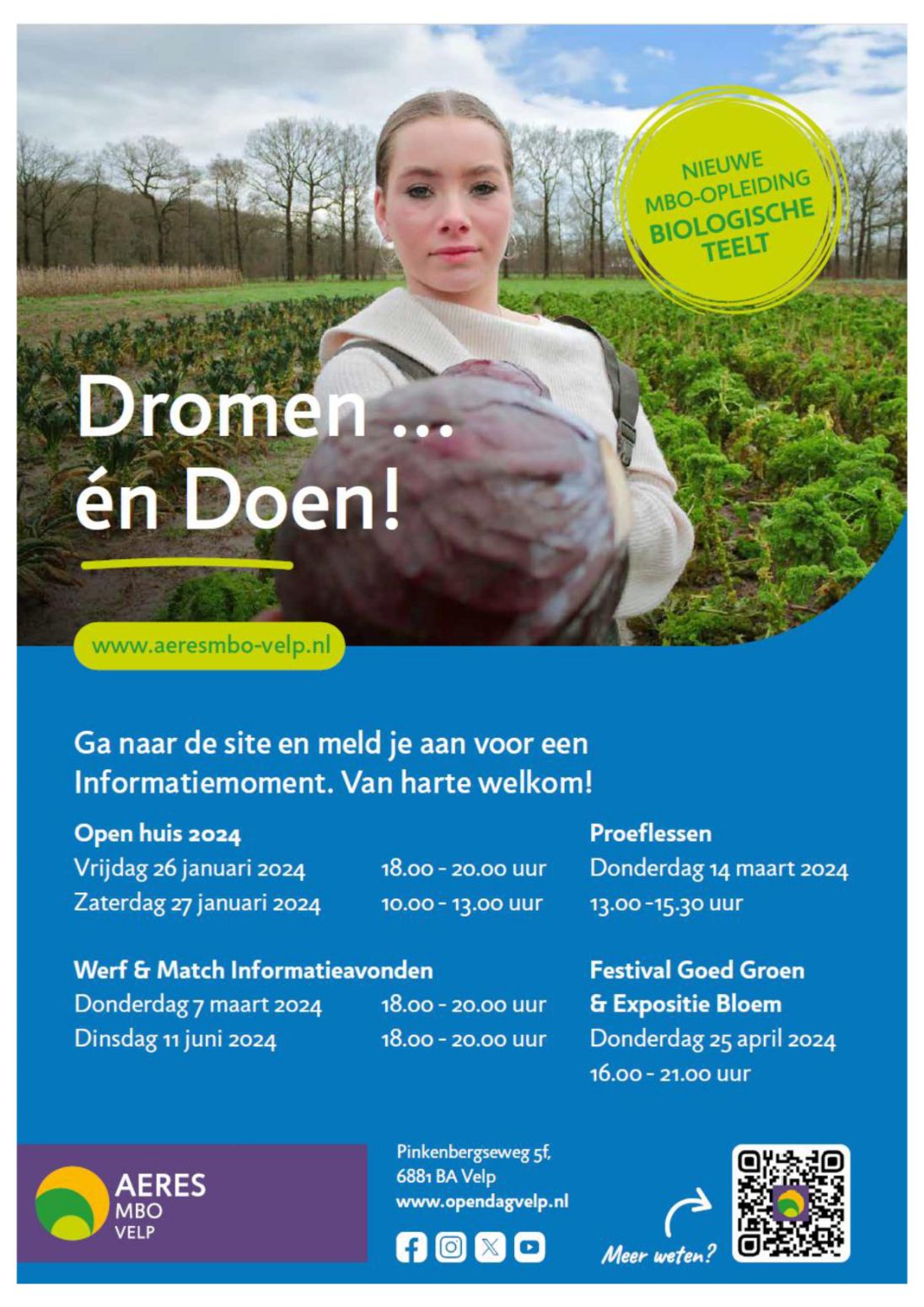 NIEUWE MBO-OPLEIDING BIOLOGISCHE TEELT

Dromen ...
én Doen!

www.aeresmbo-velp.nl

Ga naar de site en meld je aan voor een Informatiemoment. Van harte welkom!

Open huis 2024
Vrijdag 26 januari 2024 18.00 - 20.00 uur
Zaterdag 27 januari 2024 10.00 - 13.00 uur

Werf & Match Informatieavonden
Donderdag 7 maart 2024 18.00 - 20.00 uur
Dinsdag 11 juni 2024 18.00 - 20.00 uur

Proeflessen
Donderdag 14 maart 2024
13.00 -15.30 uur

Festival Goed Groen & Expositie Bloem
Donderdag 25 april 2024
16.00 - 21.00 uur

AERES
MBO
VELP

Pinkenbergseweg 5f,
6881 BA Velp
www.opendagvelp.nl

Meer weten?